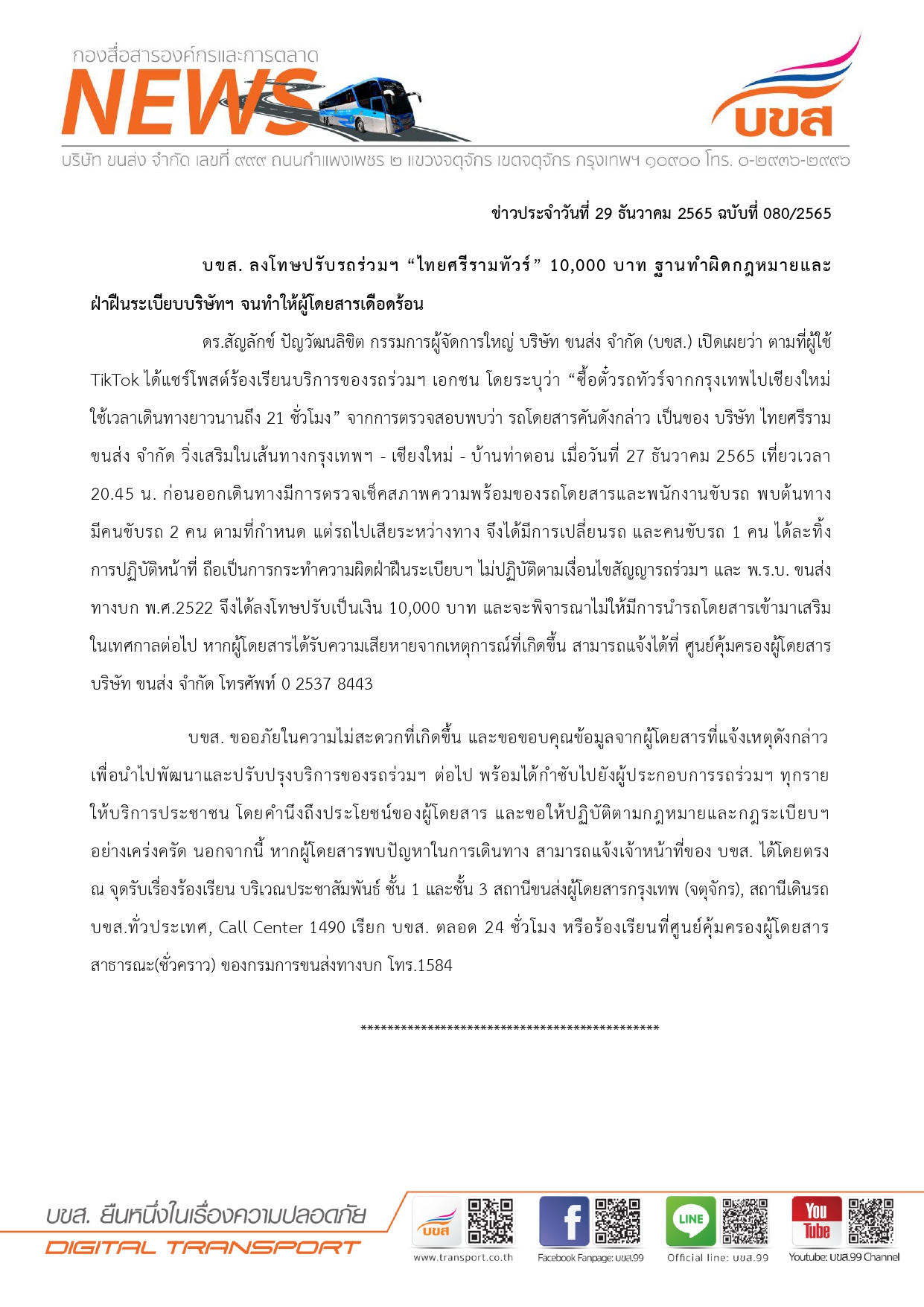 กองสื่อสารองค์กรและการตลาด
NEWS
บขส
บริษัท ขนส่ง จำกัด เลขที่ ๙๙๙ ถนนกำแพงเพชร ๒ แขวงจตุจักร เขตจตุจักร กรุงเทพฯ ๑๐๙๐๐ โทร. ๐-๒๙๓๖-๒๙๙๖

ข่าวประจำวันที่ 29 ธันวาคม 2565 ฉบับที่ 080/2565

บขส. ลงโทษปรับรถร่วมฯ “ไทยศรีรามทัวร์” 10,000 บาท ฐานทำผิดกฎหมายและฝ่าฝืนระเบียบบริษัทฯ จนทำให้ผู้โดยสารเดือดร้อน

ดร.สัญลักข์ ปัญวัฒนลิขิต กรรมการผู้จัดการใหญ่ บริษัท ขนส่ง จำกัด (บขส.) เปิดเผยว่า ตามที่ผู้ใช้ TikTok ได้แชร์โพสต์ร้องเรียนบริการของรถร่วมฯ เอกชน โดยระบุว่า “ซื้อตั๋วรถทัวร์จากกรุงเทพไปเชียงใหม่ ใช้เวลาเดินทางยาวนานถึง 21 ชั่วโมง” จากการตรวจสอบพบว่า รถโดยสารคันดังกล่าว เป็นของ บริษัท ไทยศรีราม ขนส่ง จำกัด วิ่งเสริมในเส้นทางกรุงเทพฯ - เชียงใหม่ - บ้านท่าตอน เมื่อวันที่ 27 ธันวาคม 2565 เที่ยวเวลา 20.45 น. ก่อนออกเดินทางมีการตรวจเช็คสภาพความพร้อมของรถโดยสารและพนักงานขับรถ พบต้นทางมีคนขับรถ 2 คน ตามที่กำหนด แต่รถไปเสียระหว่างทาง จึงได้มีการเปลี่ยนรถ และคนขับรถ 1 คน ได้ละทิ้งการปฏิบัติหน้าที่ ถือเป็นการกระทำความผิดฝ่าฝืนระเบียบฯ ไม่ปฏิบัติตามเงื่อนไขสัญญารถร่วมฯ และ พ.ร.บ. ขนส่งทางบก พ.ศ.2522 จึงได้ลงโทษปรับเป็นเงิน 10,000 บาท และจะพิจารณาไม่ให้มีการนำรถโดยสารเข้ามาเสริมในเทศกาลต่อไป หากผู้โดยสารได้รับความเสียหายจากเหตุการณ์ที่เกิดขึ้น สามารถแจ้งได้ที่ ศูนย์คุ้มครองผู้โดยสาร บริษัท ขนส่ง จำกัด โทรศัพท์ 0 2537 8443

บขส. ขออภัยในความไม่สะดวกที่เกิดขึ้น และขอขอบคุณข้อมูลจากผู้โดยสารที่แจ้งเหตุดังกล่าว เพื่อนำไปพัฒนาและปรับปรุงบริการของรถร่วมฯ ต่อไป พร้อมได้กำชับไปยังผู้ประกอบการรถร่วมฯ ทุกราย ให้บริการประชาชน โดยคำนึงถึงประโยชน์ของผู้โดยสาร และขอให้ปฏิบัติตามกฎหมายและกฎระเบียบฯ อย่างเคร่งครัด นอกจากนี้ หากผู้โดยสารพบปัญหาในการเดินทาง สามารถแจ้งเจ้าหน้าที่ของ บขส. ได้โดยตรง ณ จุดรับเรื่องร้องเรียน บริเวณประชาสัมพันธ์ ชั้น 1 และชั้น 3 สถานีขนส่งผู้โดยสารกรุงเทพ (จตุจักร), สถานีเดินรถ บขส.ทั่วประเทศ, Call Center 1490 เรียก บขส. ตลอด 24 ชั่วโมง หรือร้องเรียนที่ศูนย์คุ้มครองผู้โดยสารสาธารณะ(ชั่วคราว) ของกรมการขนส่งทางบก โทร.1584

**********************************************

บขส. ยืนหนึ่งในเรื่องความปลอดภัย
DIGITAL TRANSPORT
บขส
www.transport.co.th
Facebook Fanpage: บขส.99
LINE
Official line: บขส.99
You Tube
Youtube: บขส.99 Channel